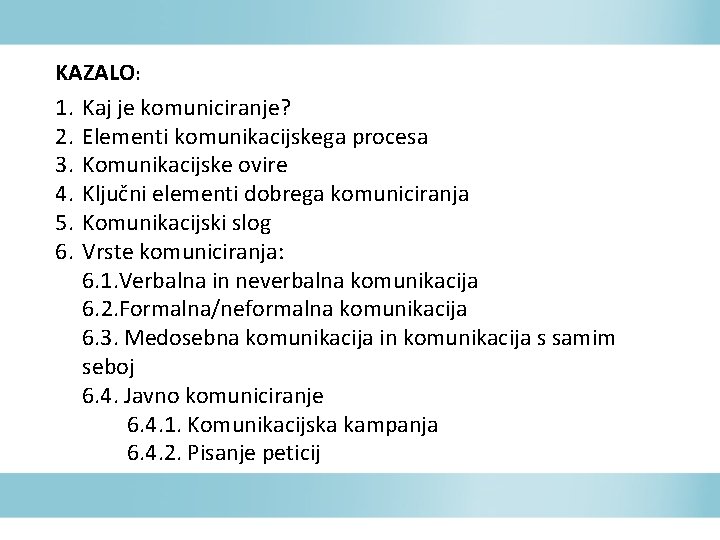 KAZALO:

1. Kaj je komuniciranje?
2. Elementi komunikacijskega procesa
3. Komunikacijske ovire
4. Ključni elementi dobrega komuniciranja
5. Komunikacijski slog
6. Vrste komuniciranja:
6.1.Verbalna in neverbalna komunikacija
6.2.Formalna/neformalna komunikacija
6.3. Medosebna komunikacija in komunikacija s samim seboj
6.4. Javno komuniciranje
6.4.1. Komunikacijska kampanja
6.4.2. Pisanje peticij